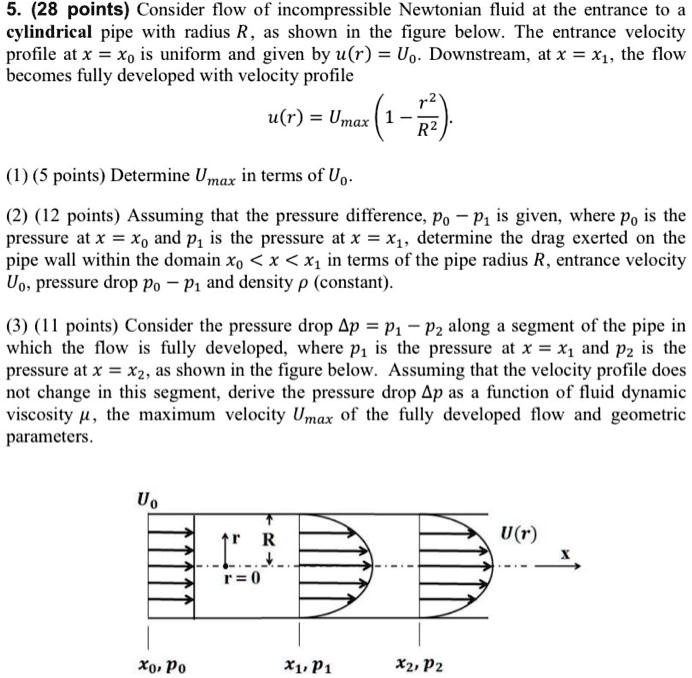 5. (28 points) Consider flow of incompressible Newtonian fluid at the entrance to a cylindrical pipe with radius $R$, as shown in the figure below. The entrance velocity profile at $x = x_0$ is uniform and given by $u(r) = U_0$. Downstream, at $x = x_1$, the flow becomes fully developed with velocity profile

$u(r) = U_{max}\left(1 - \frac{r^2}{R^2}\right).$

(1) (5 points) Determine $U_{max}$ in terms of $U_0$.

(2) (12 points) Assuming that the pressure difference, $p_0 - p_1$ is given, where $p_0$ is the pressure at $x = x_0$ and $p_1$ is the pressure at $x = x_1$, determine the drag exerted on the pipe wall within the domain $x_0 < x < x_1$ in terms of the pipe radius $R$, entrance velocity $U_0$, pressure drop $p_0 - p_1$ and density $\rho$ (constant).

(3) (11 points) Consider the pressure drop $\Delta p = p_1 - p_2$ along a segment of the pipe in which the flow is fully developed, where $p_1$ is the pressure at $x = x_1$ and $p_2$ is the pressure at $x = x_2$, as shown in the figure below. Assuming that the velocity profile does not change in this segment, derive the pressure drop $\Delta p$ as a function of fluid dynamic viscosity $\mu$, the maximum velocity $U_{max}$ of the fully developed flow and geometric parameters.

$U_0$

r
R
r = 0

$U(r)$

x

$x_0, p_0$
$x_1, p_1$
$x_2, p_2$